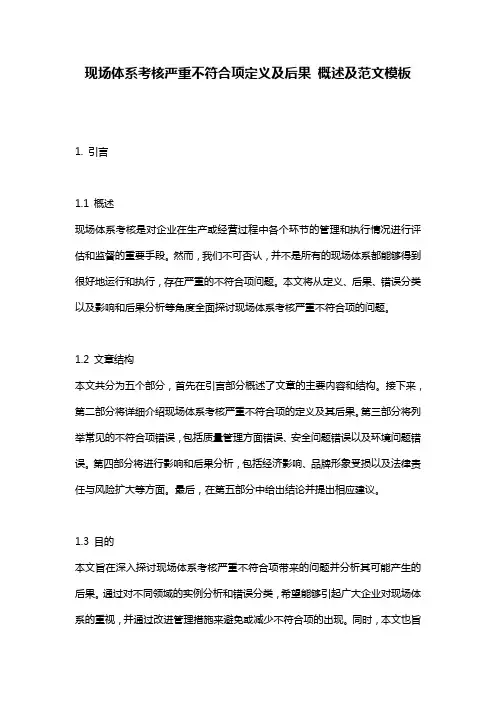 现场体系考核严重不符合项定义及后果 概述及范文模板

1. 引言

1.1 概述
现场体系考核是对企业在生产或经营过程中各个环节的管理和执行情况进行评估和监督的重要手段。然而，我们不可否认，并不是所有的现场体系都能够得到很好地运行和执行，存在严重的不符合项问题。本文将从定义、后果、错误分类以及影响和后果分析等角度全面探讨现场体系考核严重不符合项的问题。

1.2 文章结构
本文共分为五个部分，首先在引言部分概述了文章的主要内容和结构。接下来，第二部分将详细介绍现场体系考核严重不符合项的定义及其后果。第三部分将列举常见的不符合项错误，包括质量管理方面错误、安全问题错误以及环境问题错误。第四部分将进行影响和后果分析，包括经济影响、品牌形象受损以及法律责任与风险扩大等方面。最后，在第五部分中给出结论并提出相应建议。

1.3 目的
本文旨在深入探讨现场体系考核严重不符合项带来的问题并分析其可能产生的后果。通过对不同领域的实例分析和错误分类，希望能够引起广大企业对现场体系的重视，并通过改进管理措施来避免或减少不符合项的出现。同时，本文也旨